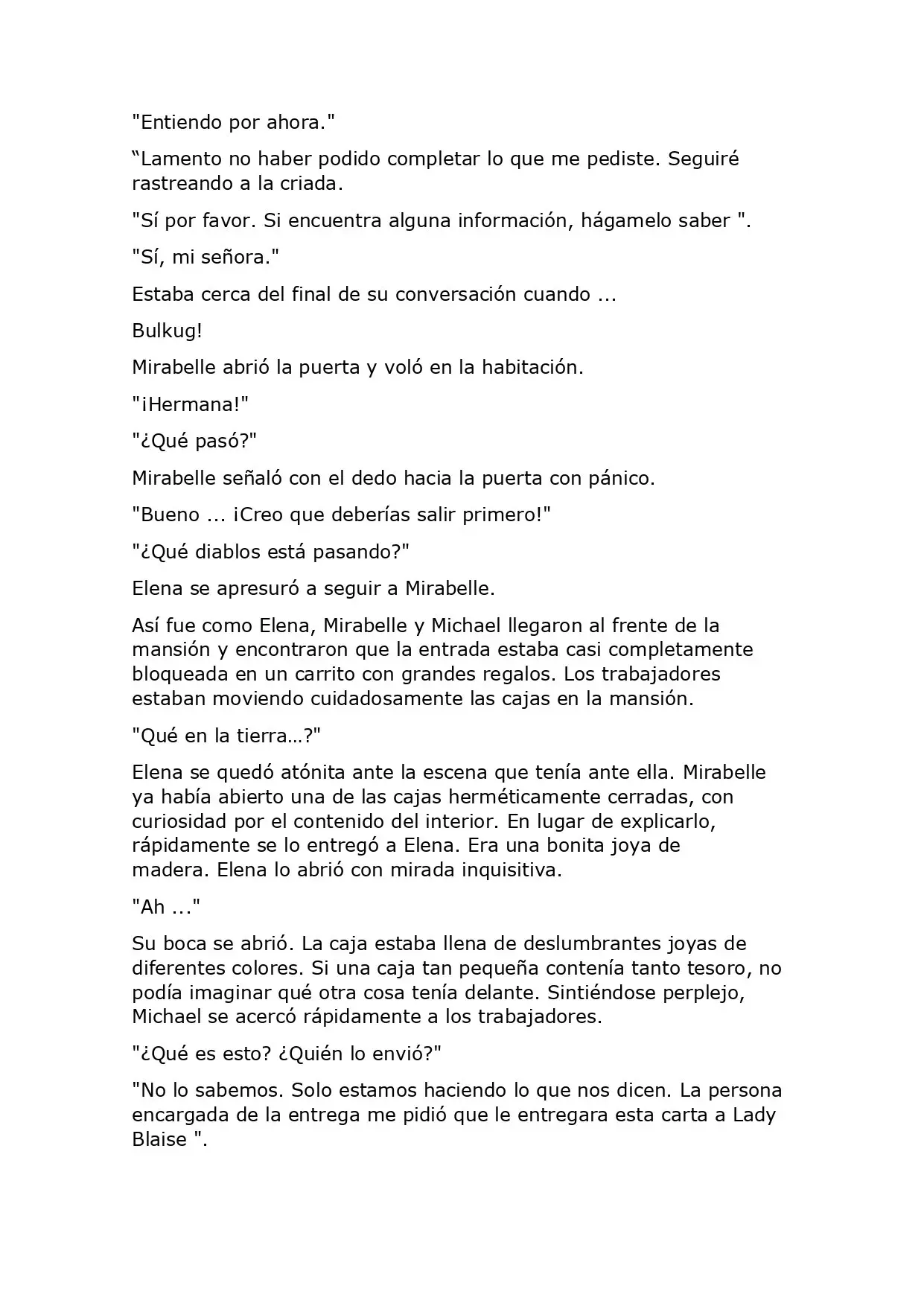 "Entiendo por ahora."

“Lamento no haber podido completar lo que me pediste. Seguiré rastreando a la criada.

"Sí por favor. Si encuentra alguna información, hágamelo saber ".

"Sí, mi señora."

Estaba cerca del final de su conversación cuando ...

Bulkug!

Mirabelle abrió la puerta y voló en la habitación.

"¡Hermana!"

"¿Qué pasó?"

Mirabelle señaló con el dedo hacia la puerta con pánico.

"Bueno ... ¡Creo que deberías salir primero!"

"¿Qué diablos está pasando?"

Elena se apresuró a seguir a Mirabelle.

Así fue como Elena, Mirabelle y Michael llegaron al frente de la mansión y encontraron que la entrada estaba casi completamente bloqueada en un carrito con grandes regalos. Los trabajadores estaban moviendo cuidadosamente las cajas en la mansión.

"Qué en la tierra…?"

Elena se quedó atónita ante la escena que tenía ante ella. Mirabelle ya había abierto una de las cajas herméticamente cerradas, con curiosidad por el contenido del interior. En lugar de explicarlo, rápidamente se lo entregó a Elena. Era una bonita joya de madera. Elena lo abrió con mirada inquisitiva.

"Ah ..."

Su boca se abrió. La caja estaba llena de deslumbrantes joyas de diferentes colores. Si una caja tan pequeña contenía tanto tesoro, no podía imaginar qué otra cosa tenía delante. Sintiéndose perplejo, Michael se acercó rápidamente a los trabajadores.

"¿Qué es esto? ¿Quién lo envió?"

"No lo sabemos. Solo estamos haciendo lo que nos dicen. La persona encargada de la entrega me pidió que le entregara esta carta a Lady Blaise ".